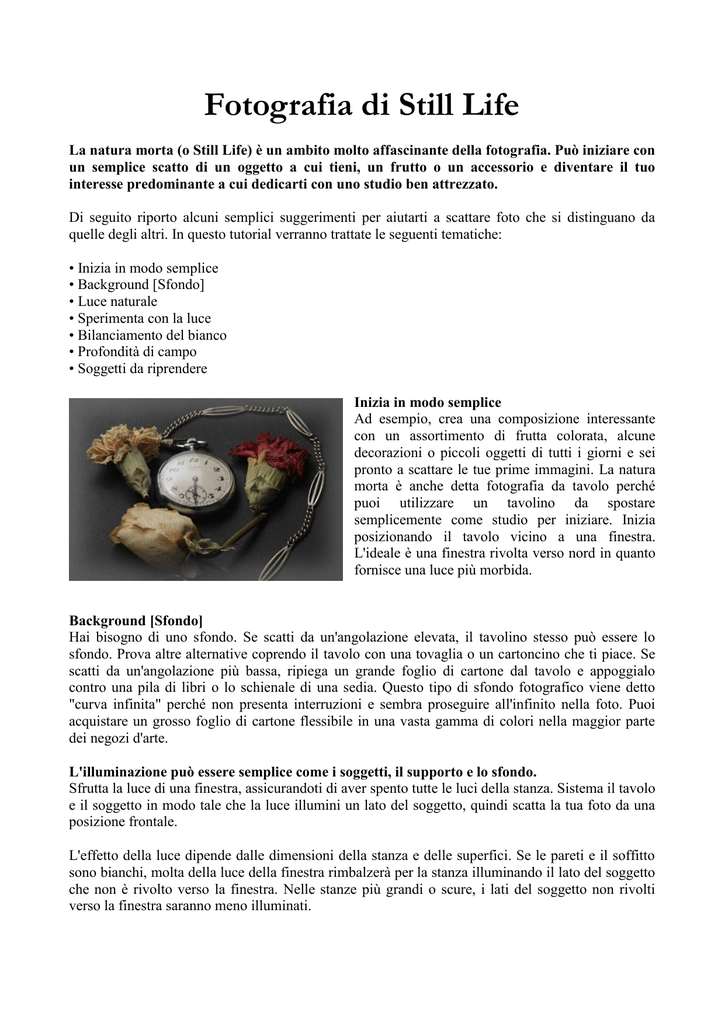 Fotografia di Still Life

La natura morta (o Still Life) è un ambito molto affascinante della fotografia. Può iniziare con un semplice scatto di un oggetto a cui tieni, un frutto o un accessorio e diventare il tuo interesse predominante a cui dedicarti con uno studio ben attrezzato.

Di seguito riporto alcuni semplici suggerimenti per aiutarti a scattare foto che si distinguano da quelle degli altri. In questo tutorial verranno trattate le seguenti tematiche:

• Inizia in modo semplice
• Background [Sfondo]
• Luce naturale
• Sperimenta con la luce
• Bilanciamento del bianco
• Profondità di campo
• Soggetti da riprendere

Inizia in modo semplice
Ad esempio, crea una composizione interessante con un assortimento di frutta colorata, alcune decorazioni o piccoli oggetti di tutti i giorni e sei pronto a scattare le tue prime immagini. La natura morta è anche detta fotografia da tavolo perché puoi utilizzare un tavolino da spostare semplicemente come studio per iniziare. Inizia posizionando il tavolo vicino a una finestra. L'ideale è una finestra rivolta verso nord in quanto fornisce una luce più morbida.

Background [Sfondo]
Hai bisogno di uno sfondo. Se scatti da un'angolazione elevata, il tavolino stesso può essere lo sfondo. Prova altre alternative coprendo il tavolo con una tovaglia o un cartoncino che ti piace. Se scatti da un'angolazione più bassa, ripiega un grande foglio di cartone dal tavolo e appoggialo contro una pila di libri o lo schienale di una sedia. Questo tipo di sfondo fotografico viene detto "curva infinita" perché non presenta interruzioni e sembra proseguire all'infinito nella foto. Puoi acquistare un grosso foglio di cartone flessibile in una vasta gamma di colori nella maggior parte dei negozi d'arte.

L'illuminazione può essere semplice come i soggetti, il supporto e lo sfondo.
Sfrutta la luce di una finestra, assicurandoti di aver spento tutte le luci della stanza. Sistema il tavolo e il soggetto in modo tale che la luce illumini un lato del soggetto, quindi scatta la tua foto da una posizione frontale.

L'effetto della luce dipende dalle dimensioni della stanza e delle superfici. Se le pareti e il soffitto sono bianchi, molta della luce della finestra rimbalzerà per la stanza illuminando il lato del soggetto che non è rivolto verso la finestra. Nelle stanze più grandi o scure, i lati del soggetto non rivolti verso la finestra saranno meno illuminati.